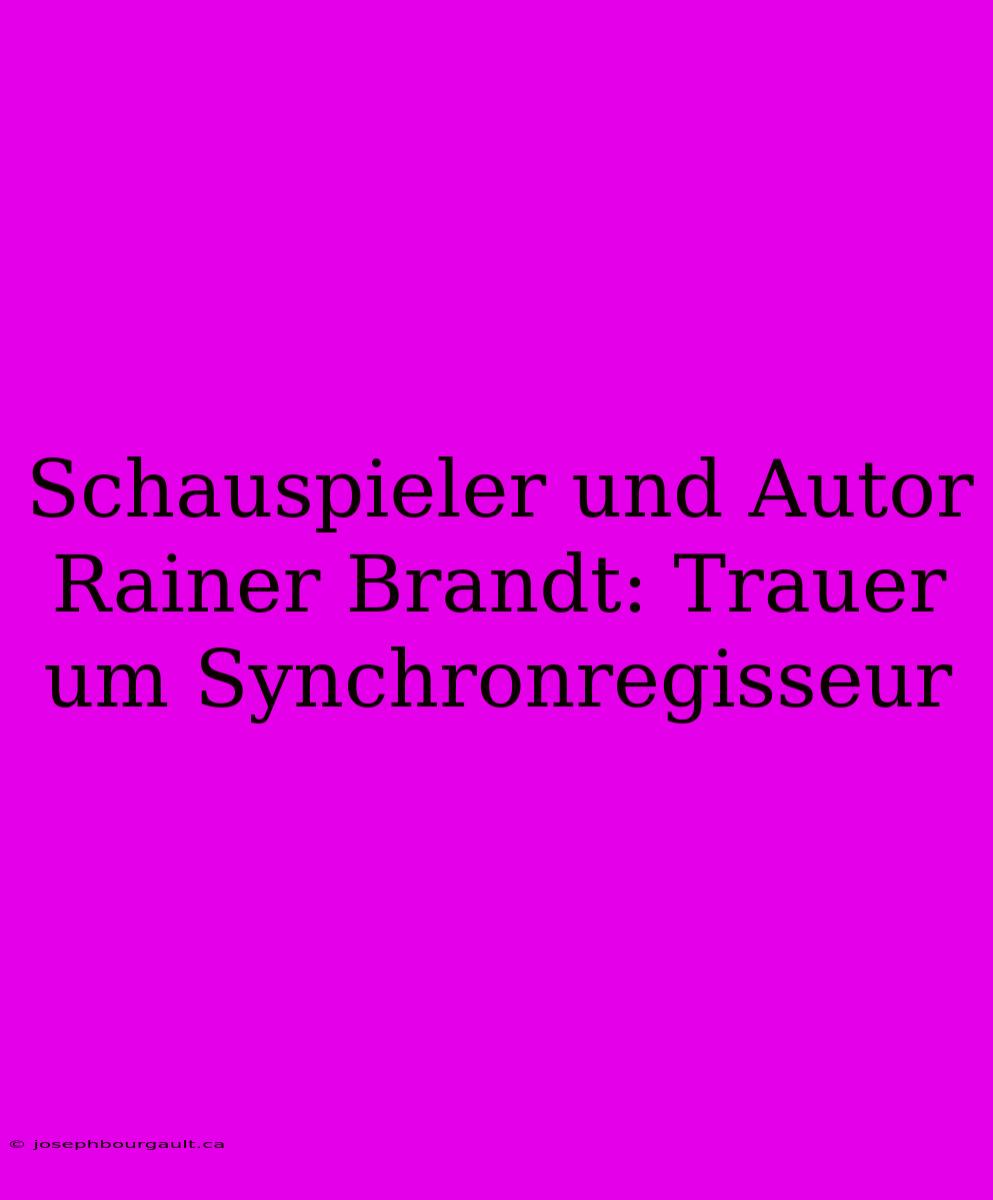 Schauspieler und Autor Rainer Brandt: Trauer um Synchronregisseur

© josephbourgault.ca